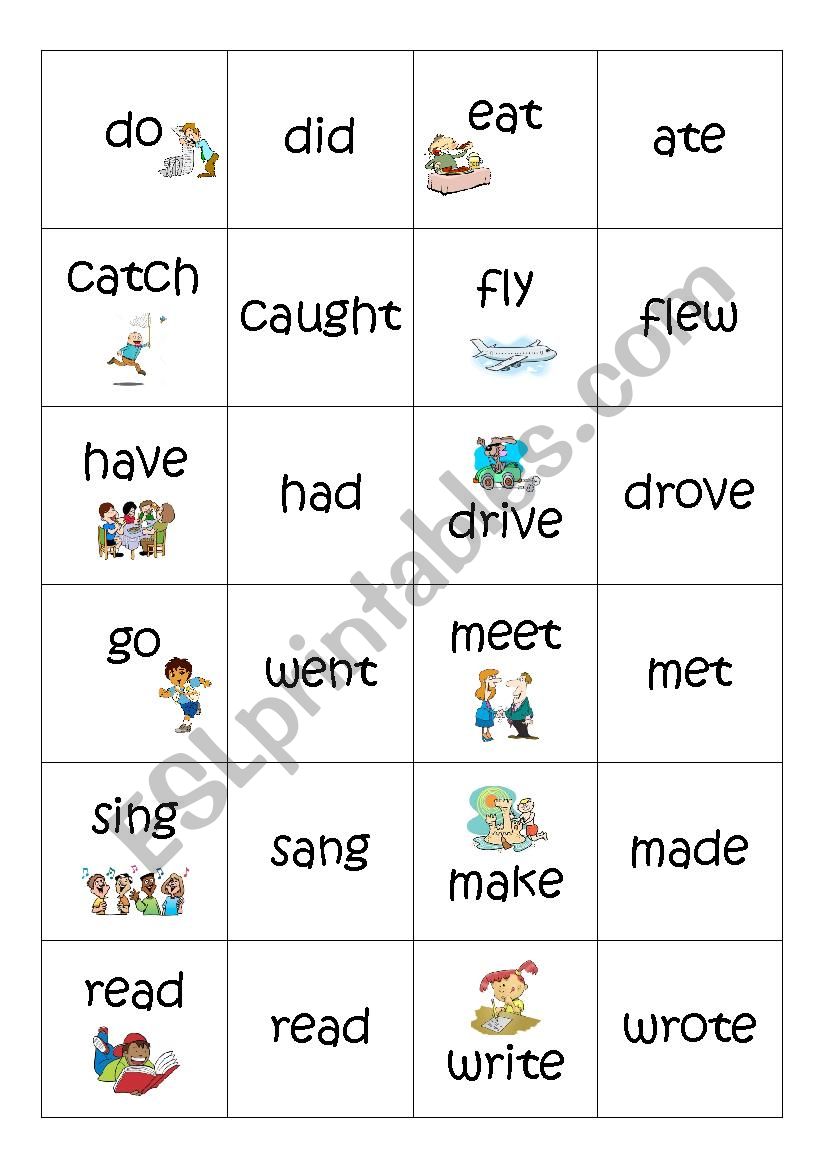 | do | did | eat | ate |
|---|---|---|---|
| catch | caught | fly | flew |
| have | had | drive | drove |
| go | went | meet | met |
| sing | sang | make | made |
| read | read | write | wrote |

ESLprintables.com